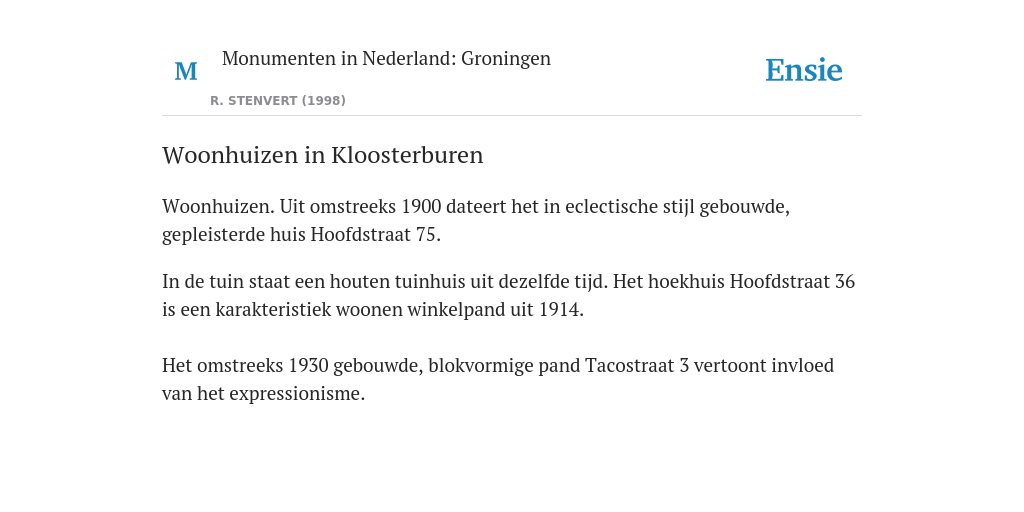 M

Monumenten in Nederland: Groningen

R. STENVERT (1998)

Ensie

Woonhuizen in Kloosterburen

Woonhuizen. Uit omstreeks 1900 dateert het in eclectische stijl gebouwde, gepleisterde huis Hoofdstraat 75.

In de tuin staat een houten tuinhuis uit dezelfde tijd. Het hoekhuis Hoofdstraat 36 is een karakteristiek woonen winkelpand uit 1914.

Het omstreeks 1930 gebouwde, blokvormige pand Tacostraat 3 vertoont invloed van het expressionisme.